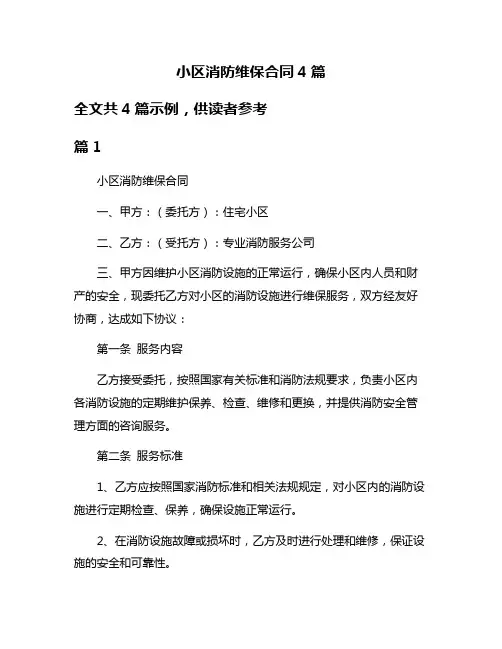 小区消防维保合同 4 篇

全文共 4 篇示例，供读者参考

篇 1

小区消防维保合同

一、甲方：（委托方）：住宅小区

二、乙方：（受托方）：专业消防服务公司

三、甲方因维护小区消防设施的正常运行，确保小区内人员和财产的安全，现委托乙方对小区的消防设施进行维保服务，双方经友好协商，达成如下协议：

第一条 服务内容

乙方接受委托，按照国家有关标准和消防法规要求，负责小区内各消防设施的定期维护保养、检查、维修和更换，并提供消防安全管理方面的咨询服务。

第二条 服务标准

1、乙方应按照国家消防标准和相关法规规定，对小区内的消防设施进行定期检查、保养，确保设施正常运行。

2、在消防设施故障或损坏时，乙方及时进行处理和维修，保证设施的安全和可靠性。